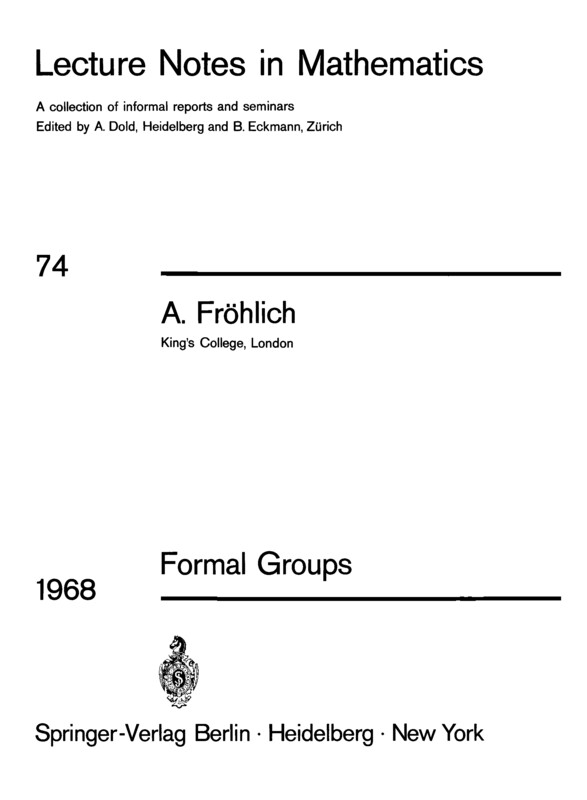 Lecture Notes in Mathematics

A collection of informal reports and seminars
Edited by A. Dold, Heidelberg and B. Eckmann, Zürich

74

A. Fröhlich
King's College, London

Formal Groups

1968

Springer-Verlag Berlin · Heidelberg · New York